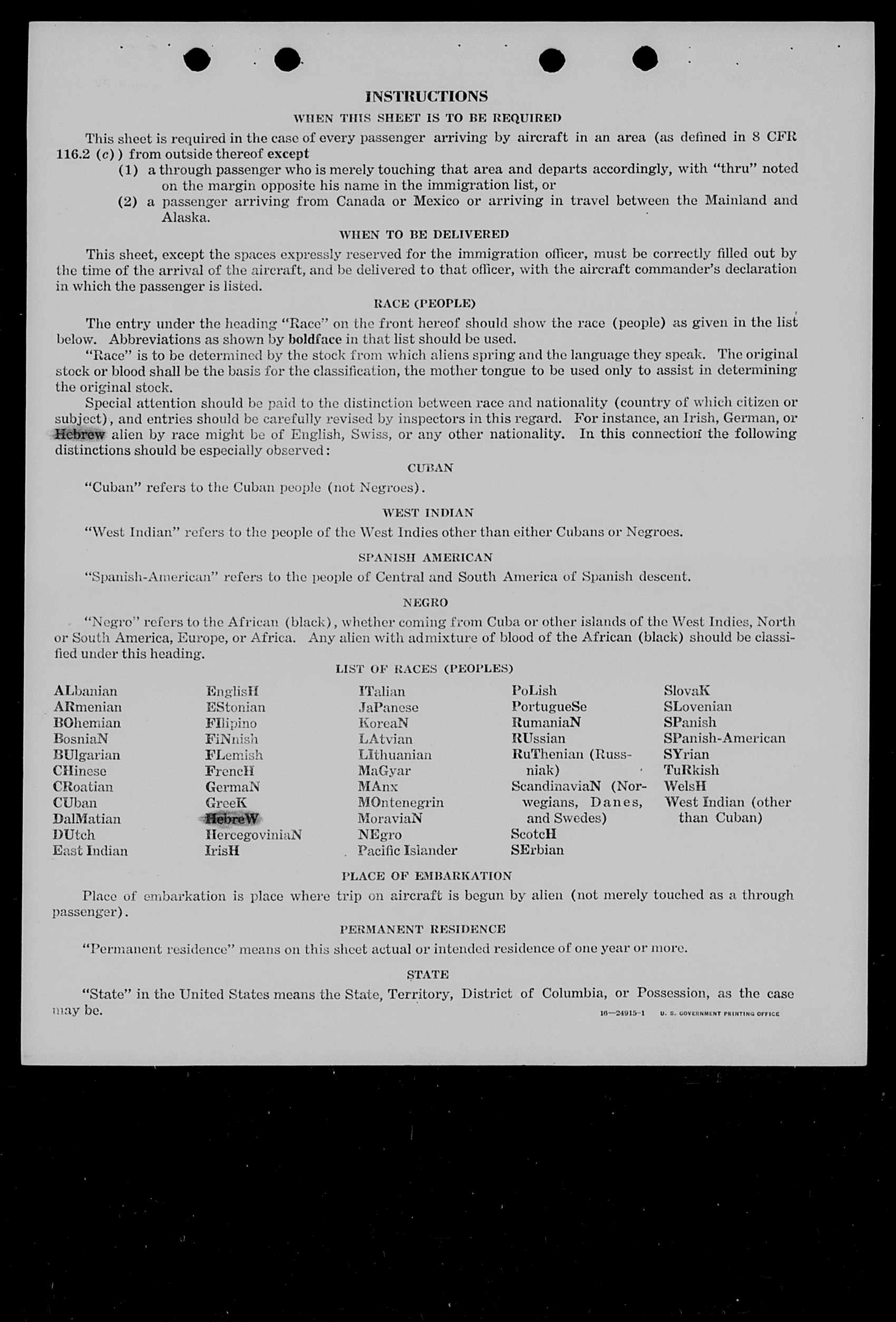 INSTRUCTIONS

WHEN THIS SHEET IS TO BE REQUIRED

This sheet is required in the case of every passenger arriving by aircraft in an area (as defined in 8 CFR 116.2 (c)) from outside thereof except

(1) a through passenger who is merely touching that area and departs accordingly, with "thru" noted on the margin opposite his name in the immigration list, or

(2) a passenger arriving from Canada or Mexico or arriving in travel between the Mainland and Alaska.

WHEN TO BE DELIVERED

This sheet, except the spaces expressly reserved for the immigration officer, must be correctly filled out by the time of the arrival of the aircraft, and be delivered to that officer, with the aircraft commander's declaration in which the passenger is listed.

RACE (PEOPLE)

The entry under the heading "Race" on the front hereof should show the race (people) as given in the list below. Abbreviations as shown by boldface in that list should be used.

"Race" is to be determined by the stock from which aliens spring and the language they speak. The original stock or blood shall be the basis for the classification, the mother tongue to be used only to assist in determining the original stock.

Special attention should be paid to the distinction between race and nationality (country of which citizen or subject), and entries should be carefully revised by inspectors in this regard. For instance, an Irish, German, or Hebrew alien by race might be of English, Swiss, or any other nationality. In this connection the following distinctions should be especially observed:

CUBAN

"Cuban" refers to the Cuban people (not Negroes).

WEST INDIAN

"West Indian" refers to the people of the West Indies other than either Cubans or Negroes.

SPANISH AMERICAN

"Spanish-American" refers to the people of Central and South America of Spanish descent.

NEGRO

"Negro" refers to the African (black), whether coming from Cuba or other islands of the West Indies, North or South America, Europe, or Africa. Any alien with admixture of blood of the African (black) should be classified under this heading.

LIST OF RACES (PEOPLES)

ALbanian
ARmenian
BOhemian
BosniaN
BUlgarian
CHinese
CRoatian
CUban
DalMatian
DUtch
East Indian

EnglisH
EStonian
FIlipino
FiNnish
FLemish
FrencH
GermaN
GreeK
HebreW
HercegoviniaN
IrisH

ITalian
JaPanese
KoreaN
LAtvian
LIthuanian
MaGyar
MAnx
MOntenegrin
MoraviaN
NEgro
Pacific Islander

PoLish
PortugueSe
RumaniaN
RUssian
RuThenian (Russniak)
ScandinaviaN (Norwegians, Danes, and Swedes)
ScotcH
SErbian

SlovaK
SLovenian
SPanish
SPanish-American
SYrian
TuRkish
WelsH
West Indian (other than Cuban)

PLACE OF EMBARKATION

Place of embarkation is place where trip on aircraft is begun by alien (not merely touched as a through passenger).

PERMANENT RESIDENCE

"Permanent residence" means on this sheet actual or intended residence of one year or more.

STATE

"State" in the United States means the State, Territory, District of Columbia, or Possession, as the case may be.

16—24915-1 U. S. GOVERNMENT PRINTING OFFICE